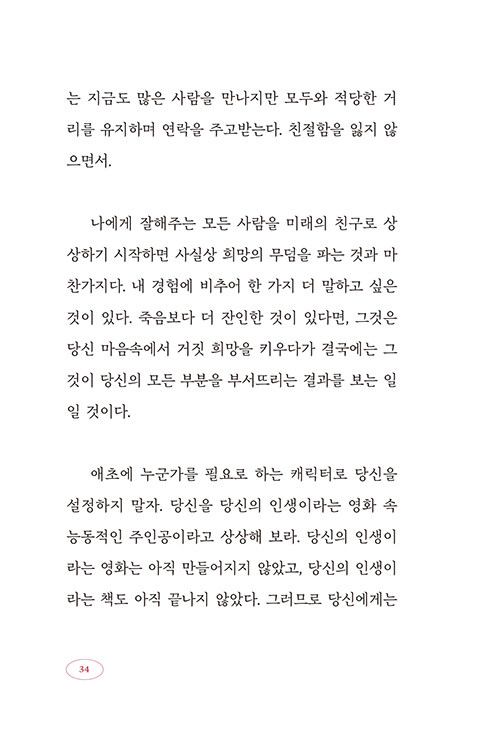 는 지금도 많은 사람을 만나지만 모두와 적당한 거리를 유지하며 연락을 주고받는다. 친절함을 잃지 않으면서.

나에게 잘해주는 모든 사람을 미래의 친구로 상상하기 시작하면 사실상 희망의 무덤을 파는 것과 마찬가지다. 내 경험에 비추어 한 가지 더 말하고 싶은 것이 있다. 죽음보다 더 잔인한 것이 있다면, 그것은 당신 마음속에서 거짓 희망을 키우다가 결국에는 그것이 당신의 모든 부분을 부서뜨리는 결과를 보는 일일 것이다.

애초에 누군가를 필요로 하는 캐릭터로 당신을 설정하지 말자. 당신을 당신의 인생이라는 영화 속 능동적인 주인공이라고 상상해 보라. 당신의 인생이라는 영화는 아직 만들어지지 않았고, 당신의 인생이라는 책도 아직 끝나지 않았다. 그러므로 당신에게는

34